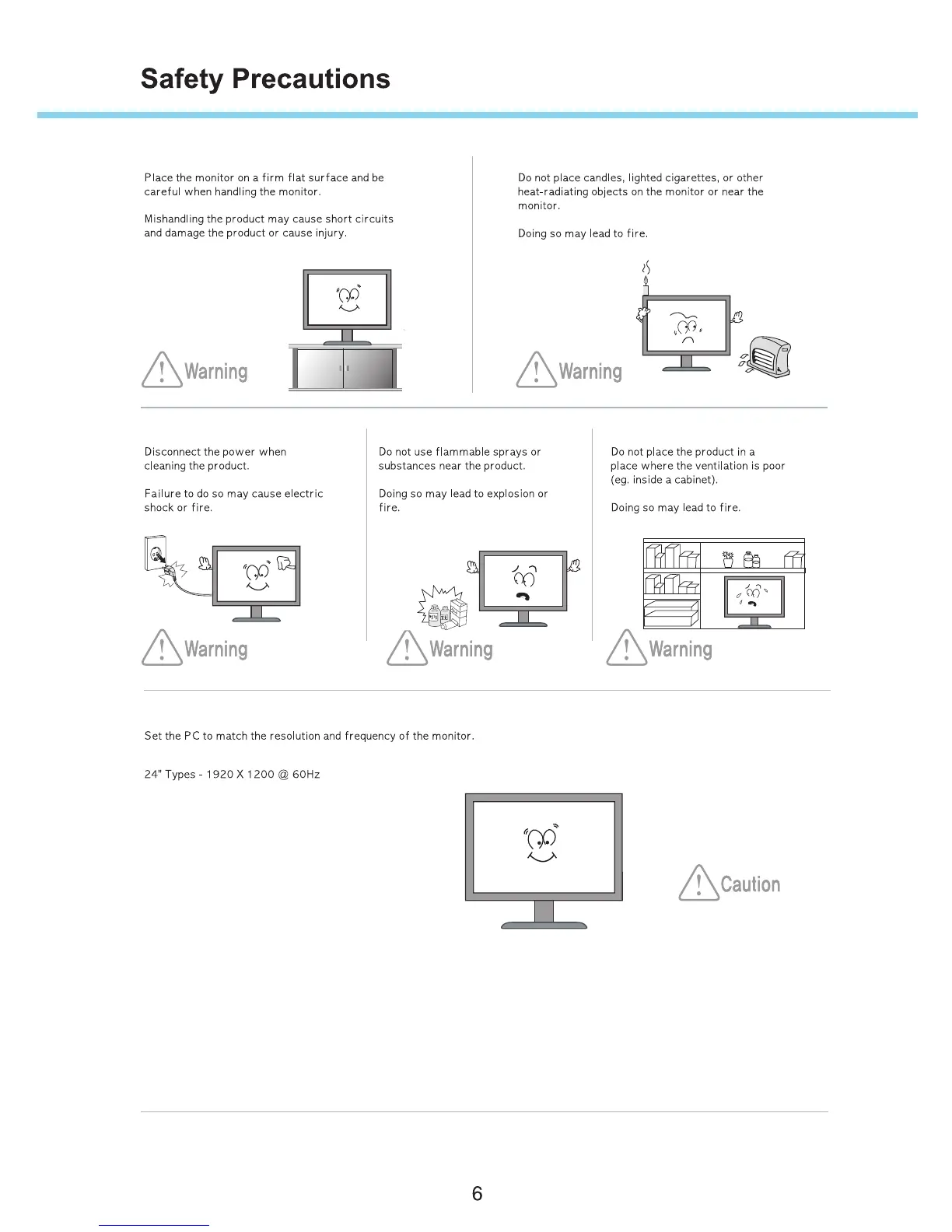 Safety Precautions

Place the monitor on a firm flat surface and be careful when handling the monitor.

Mishandling the product may cause short circuits and damage the product or cause injury.

Warning

Do not place candles, lighted cigarettes, or other heat-radiating objects on the monitor or near the monitor.

Doing so may lead to fire.

Warning

Disconnect the power when cleaning the product.

Failure to do so may cause electric shock or fire.

Warning

Do not use flammable sprays or substances near the product.

Doing so may lead to explosion or fire.

Warning

Do not place the product in a place where the ventilation is poor (eg. inside a cabinet).

Doing so may lead to fire.

Warning

Set the PC to match the resolution and frequency of the monitor.

24" Types - 1920 X 1200 @ 60Hz

Caution

6